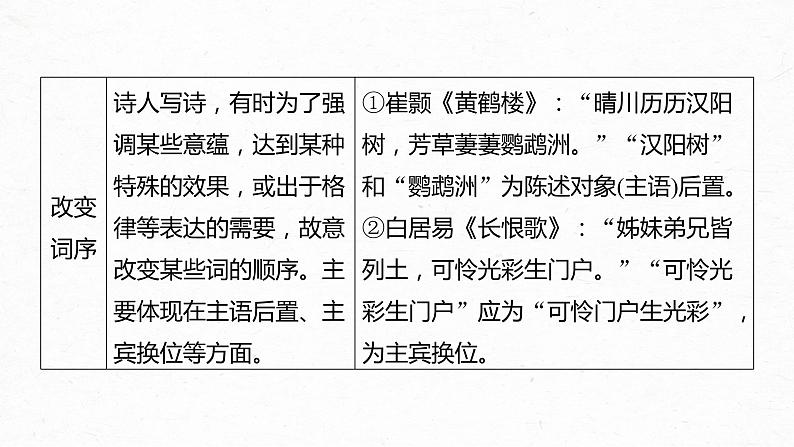 | 改变词序 | 诗人写诗，有时为了强调某些意蕴，达到某种特殊的效果，或出于格律等表达的需要，故意改变某些词的顺序。主要体现在主语后置、主宾换位等方面。 | ①崔颢《黄鹤楼》：“晴川历历汉阳树，芳草萋萋鹦鹉洲。”“汉阳树”和“鹦鹉洲”为陈述对象(主语)后置。②白居易《长恨歌》：“姊妹弟兄皆列土，可怜光彩生门户。”“可怜光彩生门户”应为“可怜门户生光彩”，为主宾换位。 |
|---|---|---|